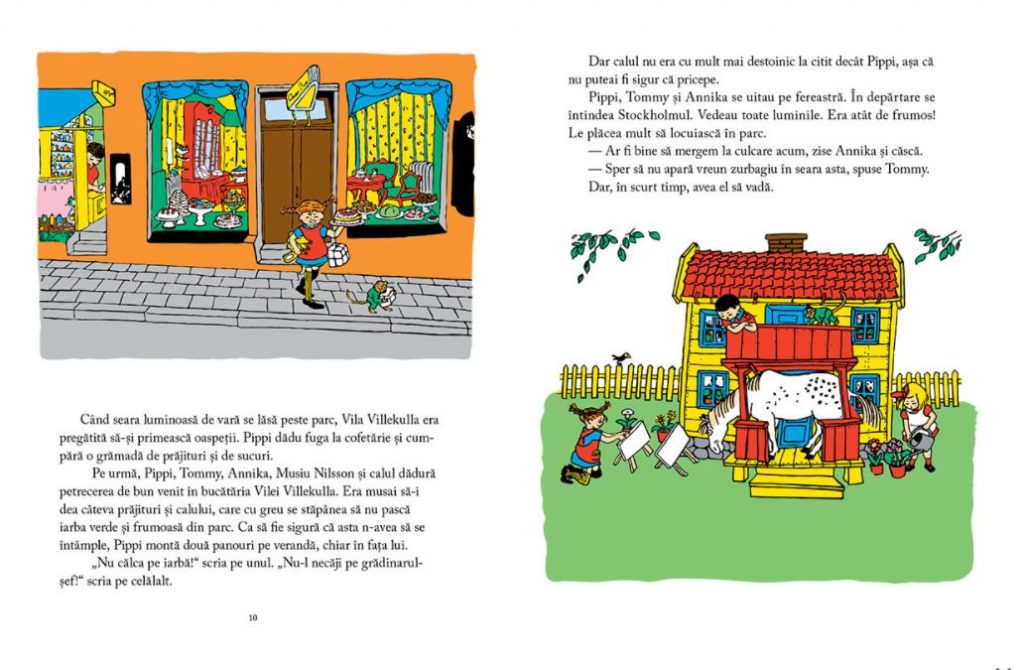 Când seara luminoasă de vară se lăsă peste parc, Vila Villekulla era pregătită să-și primească oaspeții. Pippi dădu fuga la cofetărie și cumpără o grămadă de prăjituri și de sucuri.

Pe urmă, Pippi, Tommy, Annika, Musiu Nilsson și calul dădură petrecerea de bun venit în bucătăria Vilei Villekulla. Era musai să-i dea câteva prăjituri și calului, care cu greu se stăpânea să nu pască iarba verde și frumoasă din parc. Ca să fie sigură că asta n-avea să se întâmple, Pippi montă două panouri pe verandă, chiar în fața lui.

„Nu călca pe iarbă!" scria pe unul. „Nu-l necăji pe grădinarul-șef!" scria pe celălalt.

10

Dar calul nu era cu mult mai destoinic la citit decât Pippi, așa că nu puteai fi sigur că pricepe.

Pippi, Tommy și Annika se uitau pe fereastră. În depărtare se întindea Stockholmul. Vedeau toate luminile. Era atât de frumos! Le plăcea mult să locuiască în parc.

— Ar fi bine să mergem la culcare acum, zise Annika și căscă.

— Sper să nu apară vreun zurbagiu în seara asta, spuse Tommy.

Dar, în scurt timp, avea el să vadă.